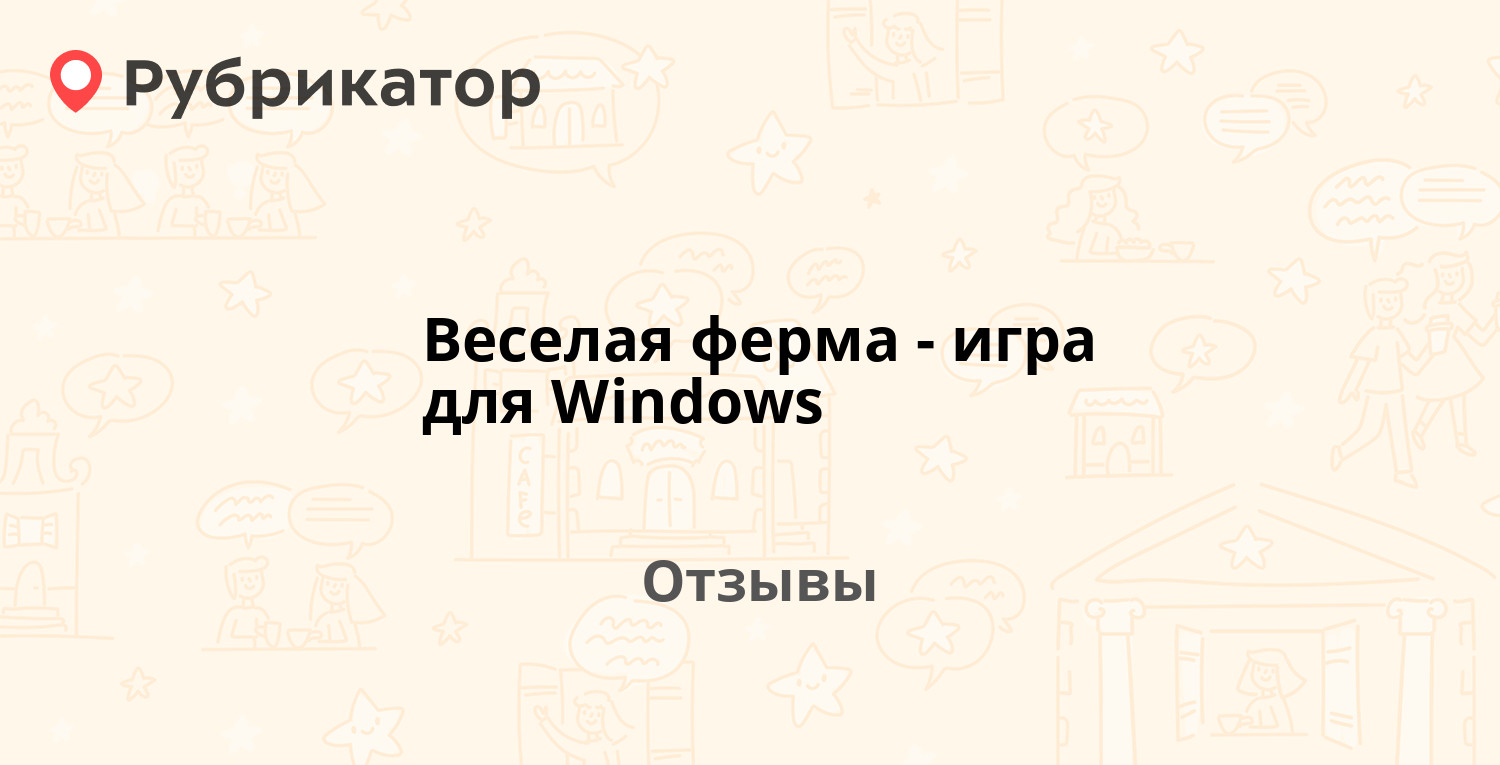 Рубрикатор

Веселая ферма - игра для Windows

Отзывы